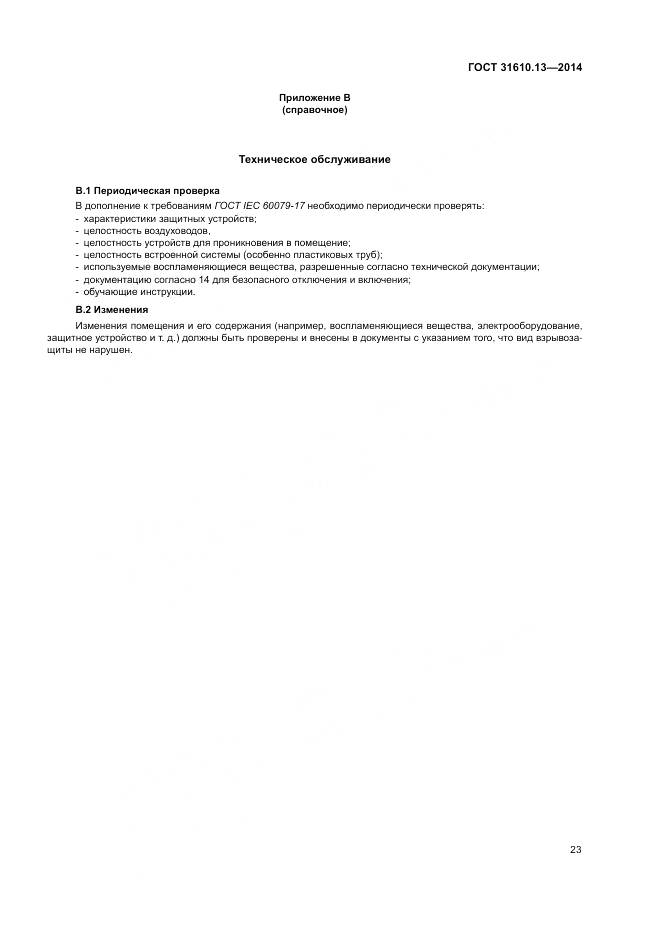 ГОСТ 31610.13—2014

Приложение В
(справочное)

Техническое обслуживание

В.1 Периодическая проверка

В дополнение к требованиям ГОСТ IEC 60079-17 необходимо периодически проверять:
- характеристики защитных устройств;
- целостность воздуховодов,
- целостность устройств для проникновения в помещение;
- целостность встроенной системы (особенно пластиковых труб);
- используемые воспламеняющиеся вещества, разрешенные согласно технической документации;
- документацию согласно 14 для безопасного отключения и включения;
- обучающие инструкции.

В.2 Изменения

Изменения помещения и его содержания (например, воспламеняющиеся вещества, электрооборудование, защитное устройство и т. д.) должны быть проверены и внесены в документы с указанием того, что вид взрывозащиты не нарушен.

23